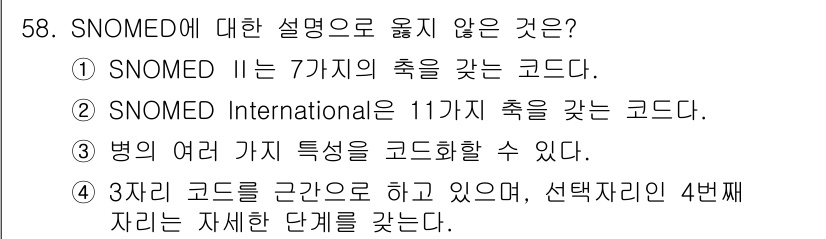 58. SNOMED에 대한 설명으로 옳지 않은 것은?

① SNOMED II는 7가지의 축을 갖는 코드다.

② SNOMED International은 11가지 축을 갖는 코드다.

③ 병의 여러 가지 특성을 코드화할 수 있다.

④ 3자리 코드를 근간으로 하고 있으며, 선택자리인 4번째 자리는 자세한 단계를 갖는다.